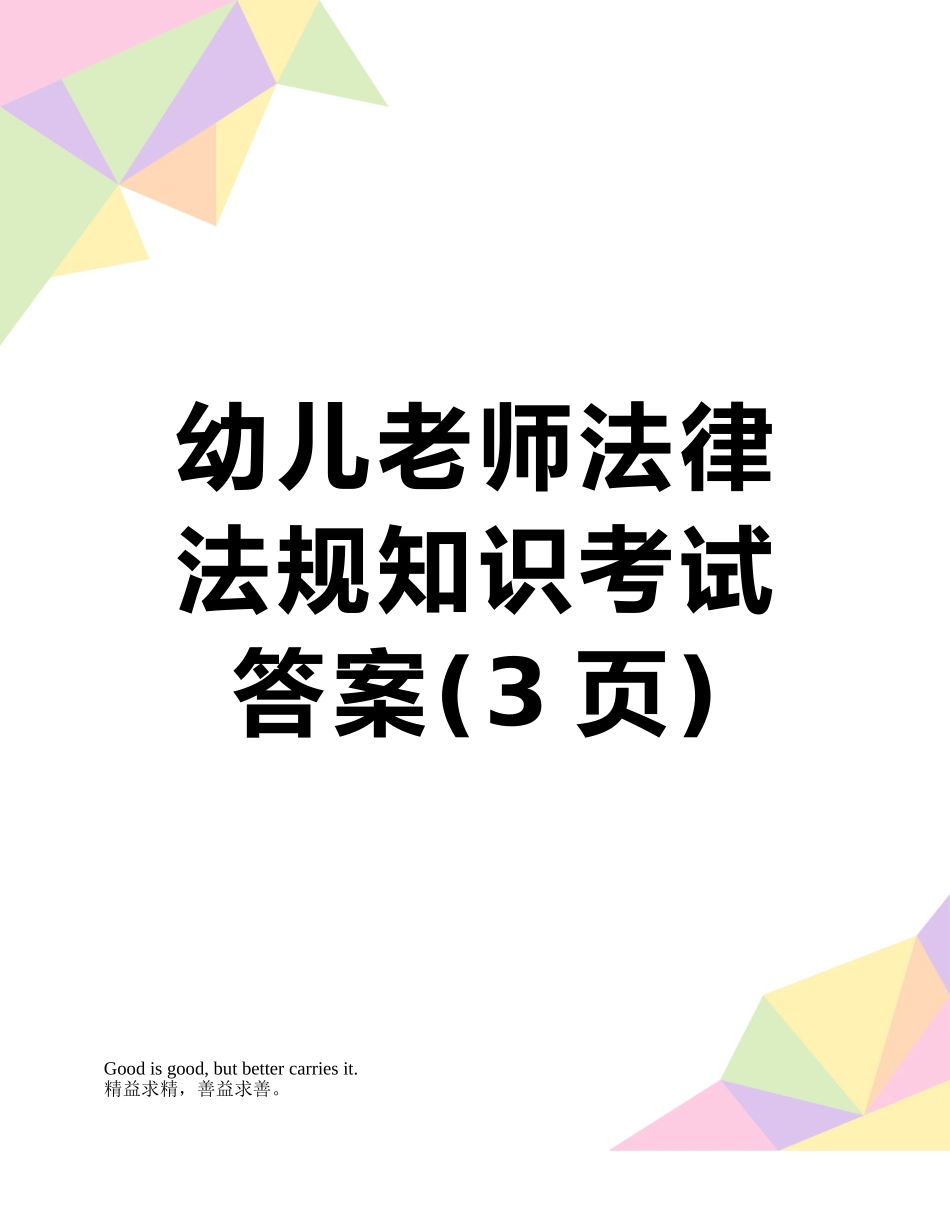 幼儿老师法律法规知识考试答案(3 页)

Good is good, but better carries it.
精益求精，善益求善。